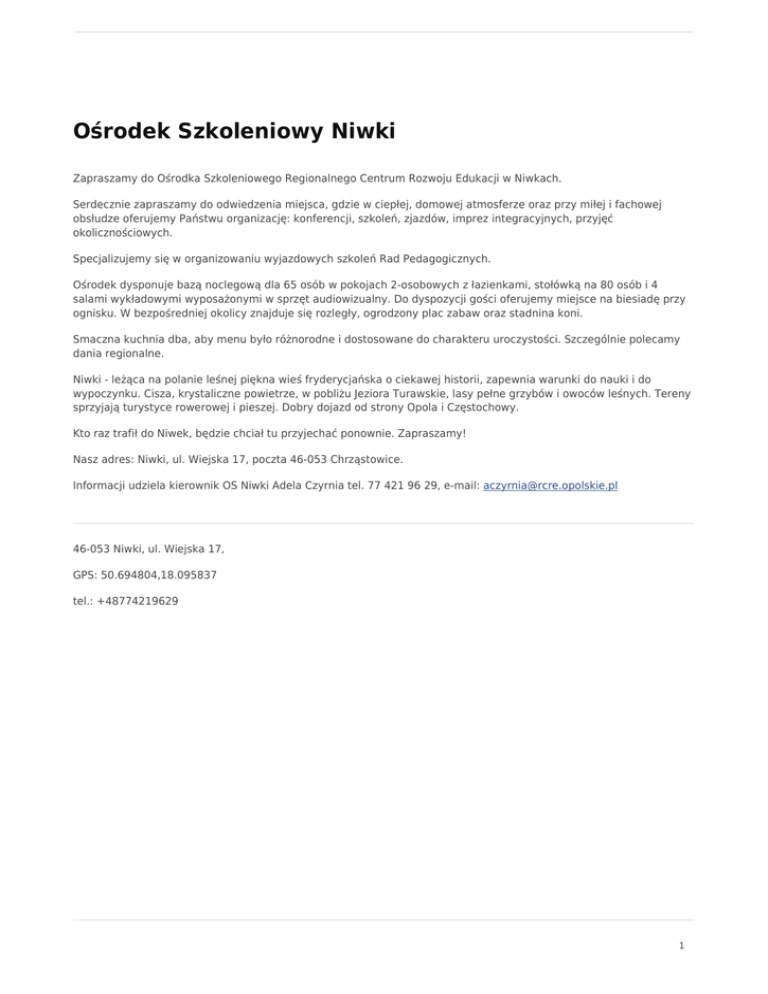 Ośrodek Szkoleniowy Niwki

Zapraszamy do Ośrodka Szkoleniowego Regionalnego Centrum Rozwoju Edukacji w Niwkach.

Serdecznie zapraszamy do odwiedzenia miejsca, gdzie w ciepłej, domowej atmosferze oraz przy miłej i fachowej obsłudze oferujemy Państwu organizację: konferencji, szkoleń, zjazdów, imprez integracyjnych, przyjęć okolicznościowych.

Specjalizujemy się w organizowaniu wyjazdowych szkoleń Rad Pedagogicznych.

Ośrodek dysponuje bazą noclegową dla 65 osób w pokojach 2-osobowych z łazienkami, stołówką na 80 osób i 4 salami wykładowymi wyposażonymi w sprzęt audiowizualny. Do dyspozycji gości oferujemy miejsce na biesiadę przy ognisku. W bezpośredniej okolicy znajduje się rozległy, ogrodzony plac zabaw oraz stadnina koni.

Smaczna kuchnia dba, aby menu było różnorodne i dostosowane do charakteru uroczystości. Szczególnie polecamy dania regionalne.

Niwki - leżąca na polanie leśnej piękna wieś fryderycjańska o ciekawej historii, zapewnia warunki do nauki i do wypoczynku. Cisza, krystaliczne powietrze, w pobliżu Jeziora Turawskie, lasy pełne grzybów i owoców leśnych. Tereny sprzyjają turystyce rowerowej i pieszej. Dobry dojazd od strony Opola i Częstochowy.

Kto raz trafił do Niwek, będzie chciał tu przyjechać ponownie. Zapraszamy!

Nasz adres: Niwki, ul. Wiejska 17, poczta 46-053 Chrząstowice.

Informacji udziela kierownik OS Niwki Adela Czyrnia tel. 77 421 96 29, e-mail: aczyrnia@rcre.opolskie.pl

46-053 Niwki, ul. Wiejska 17,

GPS: 50.694804,18.095837

tel.: +48774219629

1